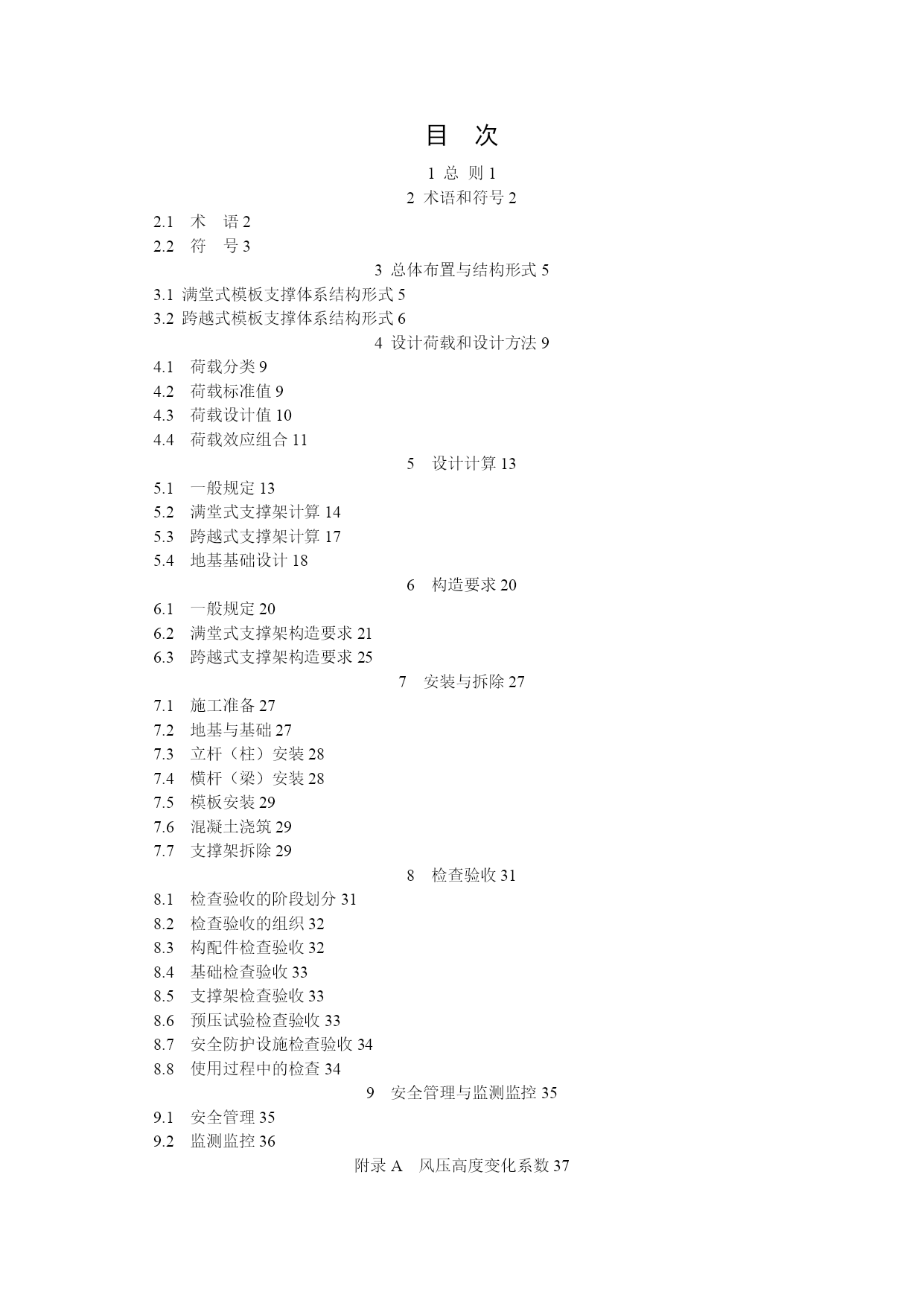 目 次

1 总 则 1

2 术语和符号 2

2.1 术 语 2

2.2 符 号 3

3 总体布置与结构形式 5

3.1 满堂式模板支撑体系结构形式 5

3.2 跨越式模板支撑体系结构形式 6

4 设计荷载和设计方法 9

4.1 荷载分类 9

4.2 荷载标准值 9

4.3 荷载设计值 10

4.4 荷载效应组合 11

5 设计计算 13

5.1 一般规定 13

5.2 满堂式支撑架计算 14

5.3 跨越式支撑架计算 17

5.4 地基基础设计 18

6 构造要求 20

6.1 一般规定 20

6.2 满堂式支撑架构造要求 21

6.3 跨越式支撑架构造要求 25

7 安装与拆除 27

7.1 施工准备 27

7.2 地基与基础 27

7.3 立杆（柱）安装 28

7.4 横杆（梁）安装 28

7.5 模板安装 29

7.6 混凝土浇筑 29

7.7 支撑架拆除 29

8 检查验收 31

8.1 检查验收的阶段划分 31

8.2 检查验收的组织 32

8.3 构配件检查验收 32

8.4 基础检查验收 33

8.5 支撑架检查验收 33

8.6 预压试验检查验收 33

8.7 安全防护设施检查验收 34

8.8 使用过程中的检查 34

9 安全管理与监测监控 35

9.1 安全管理 35

9.2 监测监控 36

附录 A 风压高度变化系数 37